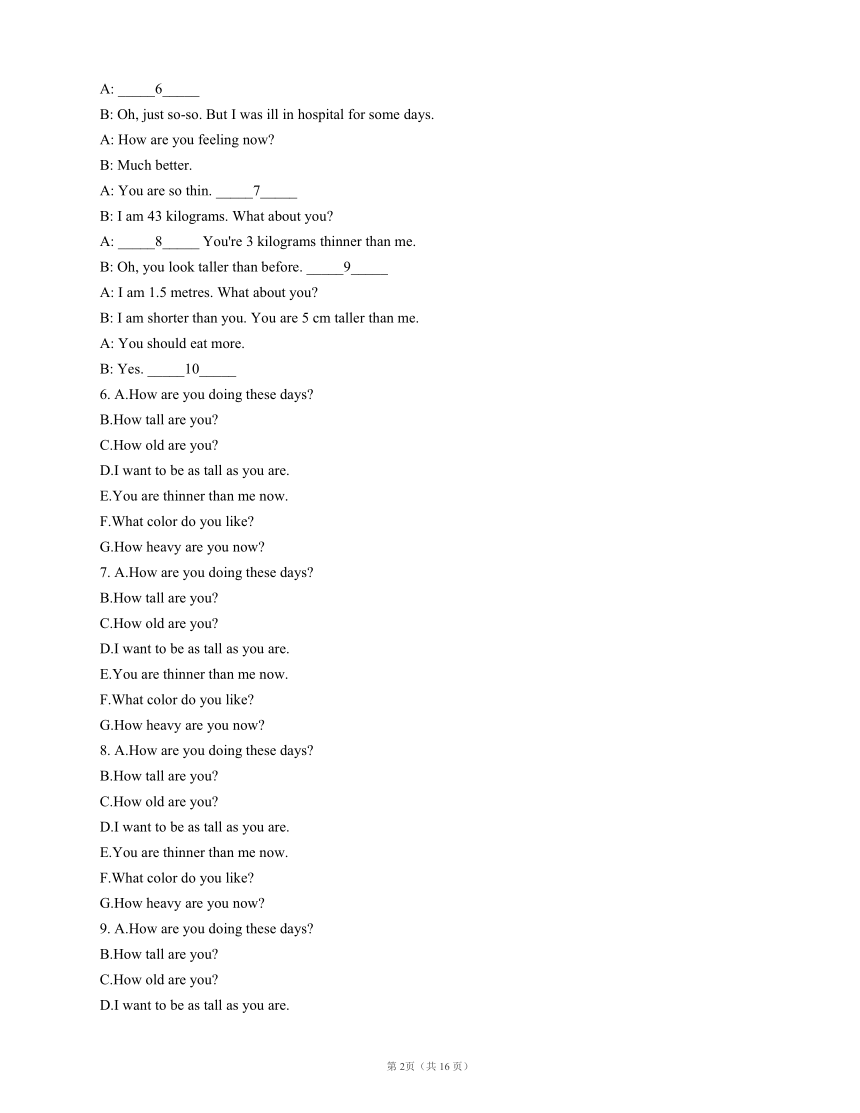 A: _____6_____

B: Oh, just so-so. But I was ill in hospital for some days.

A: How are you feeling now?

B: Much better.

A: You are so thin. _____7_____

B: I am 43 kilograms. What about you?

A: _____8_____ You're 3 kilograms thinner than me.

B: Oh, you look taller than before. _____9_____

A: I am 1.5 metres. What about you?

B: I am shorter than you. You are 5 cm taller than me.

A: You should eat more.

B: Yes. _____10_____

6. A.How are you doing these days?

B.How tall are you?

C.How old are you?

D.I want to be as tall as you are.

E.You are thinner than me now.

F.What color do you like?

G.How heavy are you now?

7. A.How are you doing these days?

B.How tall are you?

C.How old are you?

D.I want to be as tall as you are.

E.You are thinner than me now.

F.What color do you like?

G.How heavy are you now?

8. A.How are you doing these days?

B.How tall are you?

C.How old are you?

D.I want to be as tall as you are.

E.You are thinner than me now.

F.What color do you like?

G.How heavy are you now?

9. A.How are you doing these days?

B.How tall are you?

C.How old are you?

D.I want to be as tall as you are.

第 2页（共 16 页）